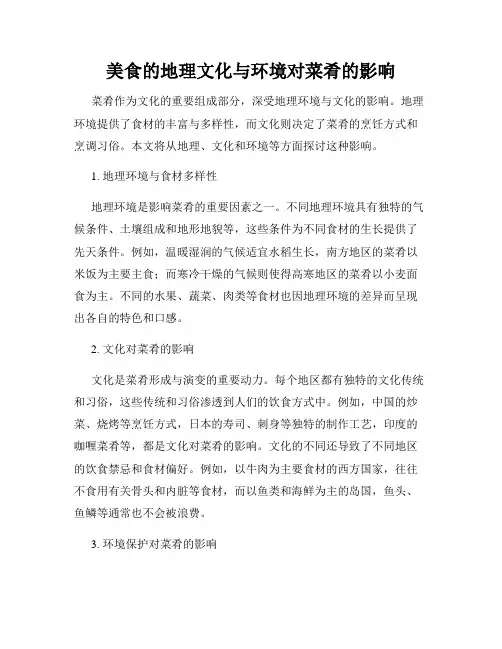 美食的地理文化与环境对菜肴的影响

菜肴作为文化的重要组成部分，深受地理环境与文化的影响。地理环境提供了食材的丰富与多样性，而文化则决定了菜肴的烹饪方式和烹调习俗。本文将从地理、文化和环境等方面探讨这种影响。

1. 地理环境与食材多样性

地理环境是影响菜肴的重要因素之一。不同地理环境具有独特的气候条件、土壤组成和地形地貌等，这些条件为不同食材的生长提供了先天条件。例如，温暖湿润的气候适宜水稻生长，南方地区的菜肴以米饭为主要主食；而寒冷干燥的气候则使得高寒地区的菜肴以小麦面食为主。不同的水果、蔬菜、肉类等食材也因地理环境的差异而呈现出各自的特色和口感。

2. 文化对菜肴的影响

文化是菜肴形成与演变的重要动力。每个地区都有独特的文化传统和习俗，这些传统和习俗渗透到人们的饮食方式中。例如，中国的炒菜、烧烤等烹饪方式，日本的寿司、刺身等独特的制作工艺，印度的咖喱菜肴等，都是文化对菜肴的影响。文化的不同还导致了不同地区的饮食禁忌和食材偏好。例如，以牛肉为主要食材的西方国家，往往不食用有关骨头和内脏等食材，而以鱼类和海鲜为主的岛国，鱼头、鱼鳞等通常也不会被浪费。

3. 环境保护对菜肴的影响